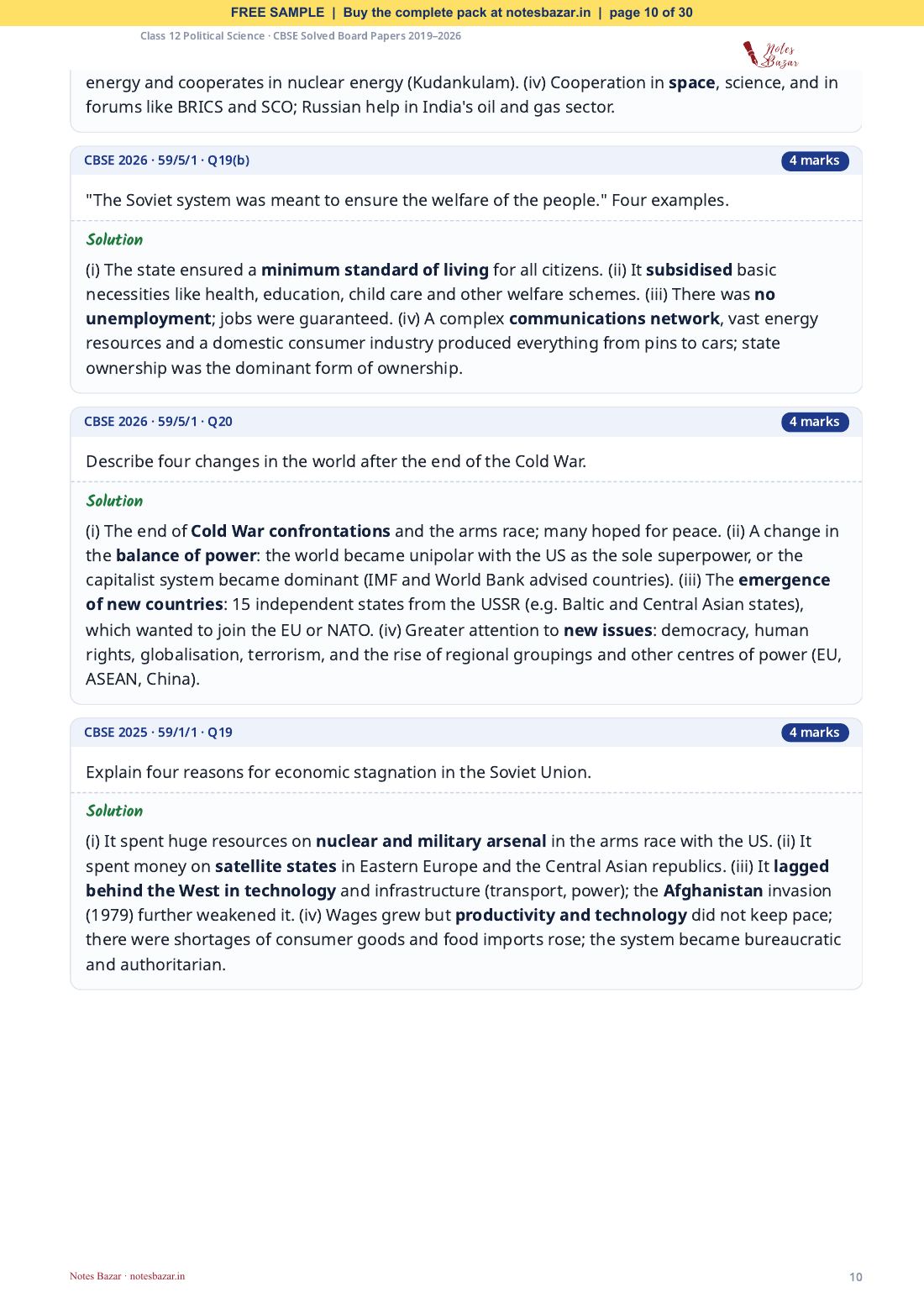 FREE SAMPLE | Buy the complete pack at notesbazar.in | page 10 of 30

Class 12 Political Science · CBSE Solved Board Papers 2019–2026

Notes Bazar

energy and cooperates in nuclear energy (Kudankulam). (iv) Cooperation in space, science, and in forums like BRICS and SCO; Russian help in India's oil and gas sector.

CBSE 2026 · 59/5/1 · Q19(b)
4 marks

"The Soviet system was meant to ensure the welfare of the people." Four examples.

Solution

(i) The state ensured a minimum standard of living for all citizens. (ii) It subsidised basic necessities like health, education, child care and other welfare schemes. (iii) There was no unemployment; jobs were guaranteed. (iv) A complex communications network, vast energy resources and a domestic consumer industry produced everything from pins to cars; state ownership was the dominant form of ownership.

CBSE 2026 · 59/5/1 · Q20
4 marks

Describe four changes in the world after the end of the Cold War.

Solution

(i) The end of Cold War confrontations and the arms race; many hoped for peace. (ii) A change in the balance of power: the world became unipolar with the US as the sole superpower, or the capitalist system became dominant (IMF and World Bank advised countries). (iii) The emergence of new countries: 15 independent states from the USSR (e.g. Baltic and Central Asian states), which wanted to join the EU or NATO. (iv) Greater attention to new issues: democracy, human rights, globalisation, terrorism, and the rise of regional groupings and other centres of power (EU, ASEAN, China).

CBSE 2025 · 59/1/1 · Q19
4 marks

Explain four reasons for economic stagnation in the Soviet Union.

Solution

(i) It spent huge resources on nuclear and military arsenal in the arms race with the US. (ii) It spent money on satellite states in Eastern Europe and the Central Asian republics. (iii) It lagged behind the West in technology and infrastructure (transport, power); the Afghanistan invasion (1979) further weakened it. (iv) Wages grew but productivity and technology did not keep pace; there were shortages of consumer goods and food imports rose; the system became bureaucratic and authoritarian.

Notes Bazar · notesbazar.in
10